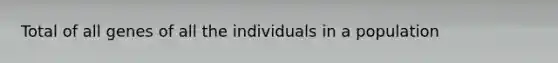 Total of all genes of all the individuals in a population